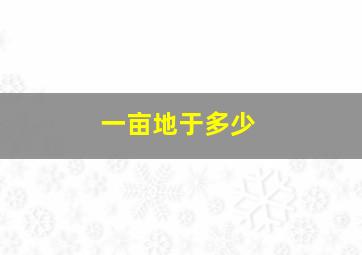 一亩地于多少